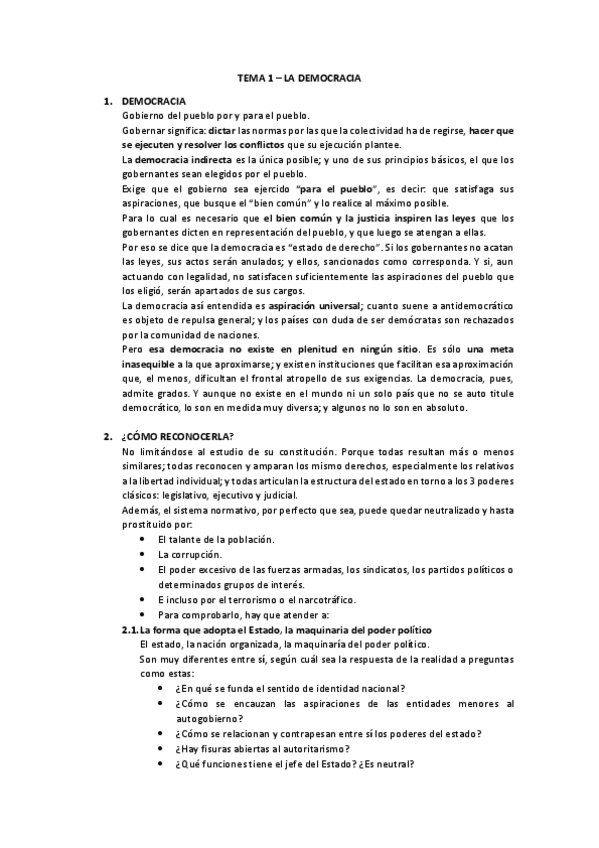 TEMA 1 – LA DEMOCRACIA

1. DEMOCRACIA

Gobierno del pueblo por y para el pueblo.

Gobernar significa: dictar las normas por las que la colectividad ha de regirse, hacer que se ejecuten y resolver los conflictos que su ejecución plantee.

La democracia indirecta es la única posible; y uno de sus principios básicos, el que los gobernantes sean elegidos por el pueblo.

Exige que el gobierno sea ejercido "para el pueblo", es decir: que satisfaga sus aspiraciones, que busque el "bien común" y lo realice al máximo posible.

Para lo cual es necesario que el bien común y la justicia inspiren las leyes que los gobernantes dicten en representación del pueblo, y que luego se atengan a ellas.

Por eso se dice que la democracia es "estado de derecho". Si los gobernantes no acatan las leyes, sus actos serán anulados; y ellos, sancionados como corresponda. Y si, aun actuando con legalidad, no satisfacen suficientemente las aspiraciones del pueblo que los eligió, serán apartados de sus cargos.

La democracia así entendida es aspiración universal; cuanto suene a antidemocrático es objeto de repulsa general; y los países con duda de ser demócratas son rechazados por la comunidad de naciones.

Pero esa democracia no existe en plenitud en ningún sitio. Es sólo una meta inasequible a la que aproximarse; y existen instituciones que facilitan esa aproximación que, el menos, dificultan el frontal atropello de sus exigencias. La democracia, pues, admite grados. Y aunque no existe en el mundo ni un solo país que no se auto titule democrático, lo son en medida muy diversa; y algunos no lo son en absoluto.

2. ¿CÓMO RECONOCERLA?

No limitándose al estudio de su constitución. Porque todas resultan más o menos similares; todas reconocen y amparan los mismo derechos, especialmente los relativos a la libertad individual; y todas articulan la estructura del estado en torno a los 3 poderes clásicos: legislativo, ejecutivo y judicial.

Además, el sistema normativo, por perfecto que sea, puede quedar neutralizado y hasta prostituido por:

• El talante de la población.
• La corrupción.
• El poder excesivo de las fuerzas armadas, los sindicatos, los partidos políticos o determinados grupos de interés.
• E incluso por el terrorismo o el narcotráfico.
• Para comprobarlo, hay que atender a:

2.1. La forma que adopta el Estado, la maquinaria del poder político

El estado, la nación organizada, la maquinaría del poder político.

Son muy diferentes entre sí, según cuál sea la respuesta de la realidad a preguntas como estas:

• ¿En qué se funda el sentido de identidad nacional?
• ¿Cómo se encauzan las aspiraciones de las entidades menores al autogobierno?
• ¿Cómo se relacionan y contrapesan entre sí los poderes del estado?
• ¿Hay fisuras abiertas al autoritarismo?
• ¿Qué funciones tiene el jefe del Estado? ¿Es neutral?